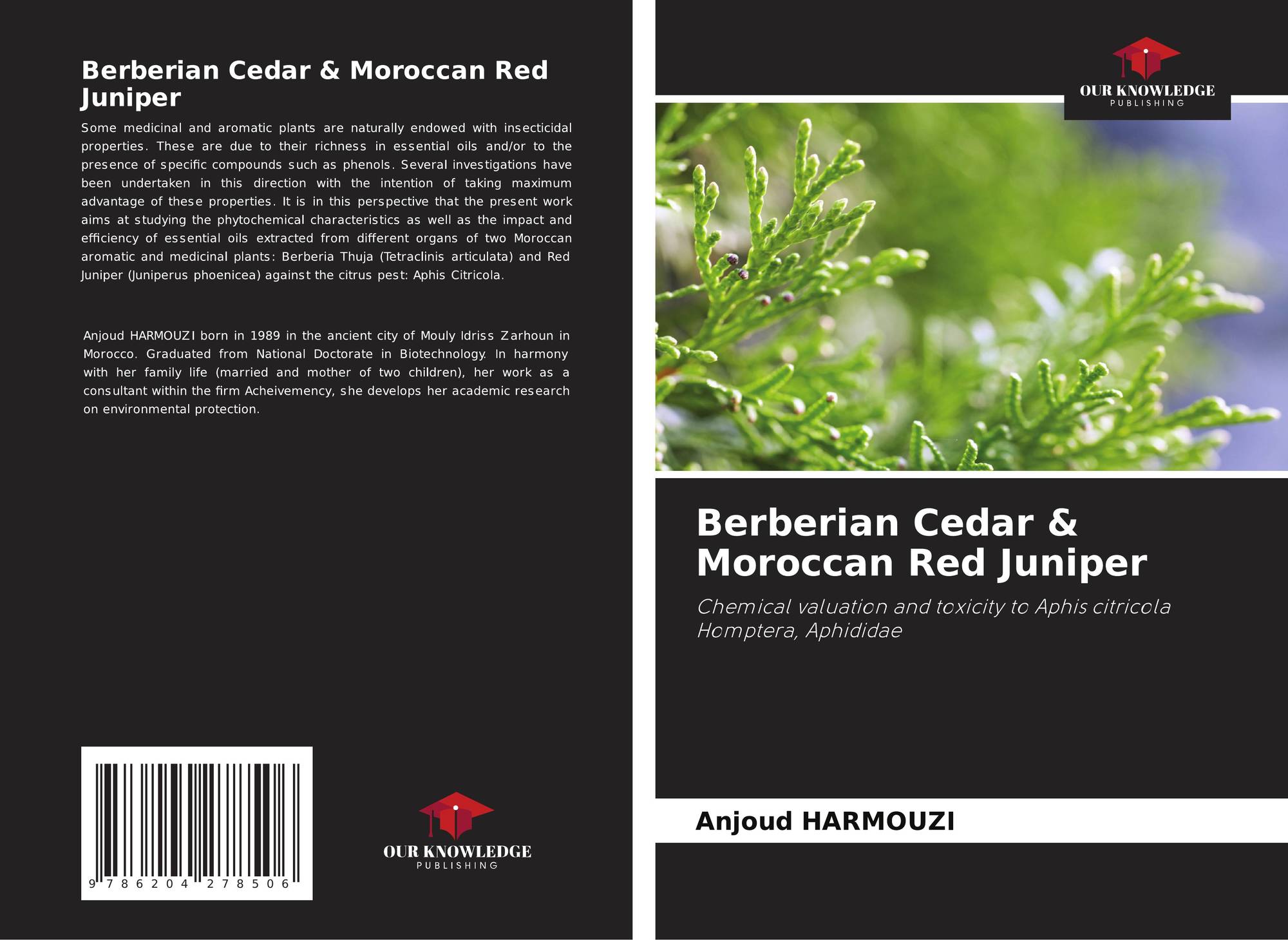 Berberian Cedar & Moroccan Red Juniper

Some medicinal and aromatic plants are naturally endowed with insecticidal properties. These are due to their richness in essential oils and/or to the presence of specific compounds such as phenols. Several investigations have been undertaken in this direction with the intention of taking maximum advantage of these properties. It is in this perspective that the present work aims at studying the phytochemical characteristics as well as the impact and efficiency of essential oils extracted from different organs of two Moroccan aromatic and medicinal plants: Berberia Thuja (Tetraclinis articulata) and Red Juniper (Juniperus phoenicea) against the citrus pest: Aphis Citricola.

Anjoud HARMOUZI born in 1989 in the ancient city of Mouly Idriss Zarhoun in Morocco. Graduated from National Doctorate in Biotechnology. In harmony with her family life (married and mother of two children), her work as a consultant within the firm Acheivemency, she develops her academic research on environmental protection.

9 786204 278506

OUR KNOWLEDGE
PUBLISHING

OUR KNOWLEDGE
PUBLISHING

Berberian Cedar & Moroccan Red Juniper

Chemical valuation and toxicity to Aphis citricola Homptera, Aphididae

Anjoud HARMOUZI